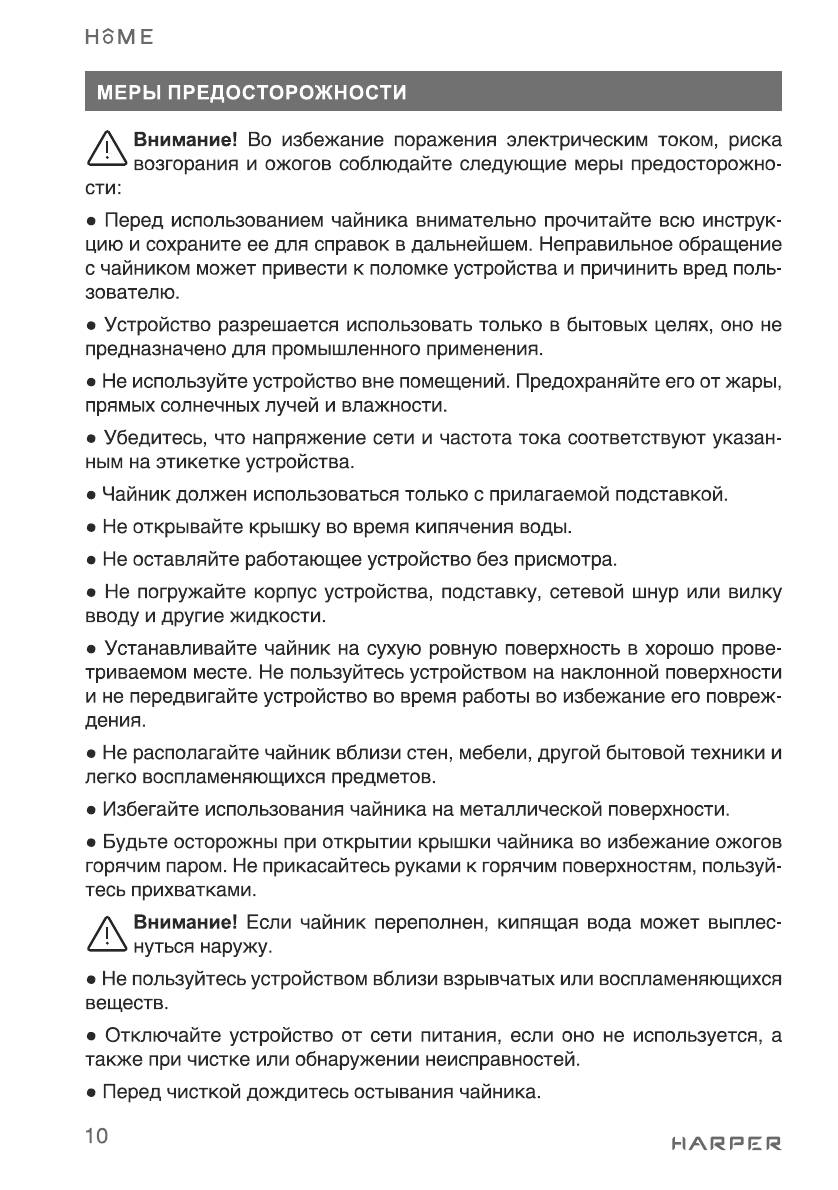 HOME

МЕРЫ ПРЕДОСТОРОЖНОСТИ

Внимание! Во избежание поражения электрическим током, риска возгорания и ожогов соблюдайте следующие меры предосторожности:

● Перед использованием чайника внимательно прочитайте всю инструкцию и сохраните ее для справок в дальнейшем. Неправильное обращение с чайником может привести к поломке устройства и причинить вред пользователю.

● Устройство разрешается использовать только в бытовых целях, оно не предназначено для промышленного применения.

● Не используйте устройство вне помещений. Предохраняйте его от жары, прямых солнечных лучей и влажности.

● Убедитесь, что напряжение сети и частота тока соответствуют указанным на этикетке устройства.

● Чайник должен использоваться только с прилагаемой подставкой.

● Не открывайте крышку во время кипячения воды.

● Не оставляйте работающее устройство без присмотра.

● Не погружайте корпус устройства, подставку, сетевой шнур или вилку вводу и другие жидкости.

● Устанавливайте чайник на сухую ровную поверхность в хорошо проветриваемом месте. Не пользуйтесь устройством на наклонной поверхности и не передвигайте устройство во время работы во избежание его повреждения.

● Не располагайте чайник вблизи стен, мебели, другой бытовой техники и легко воспламеняющихся предметов.

● Избегайте использования чайника на металлической поверхности.

● Будьте осторожны при открытии крышки чайника во избежание ожогов горячим паром. Не прикасайтесь руками к горячим поверхностям, пользуйтесь прихватками.

Внимание! Если чайник переполнен, кипящая вода может выплеснуться наружу.

● Не пользуйтесь устройством вблизи взрывчатых или воспламеняющихся веществ.

● Отключайте устройство от сети питания, если оно не используется, а также при чистке или обнаружении неисправностей.

● Перед чисткой дождитесь остывания чайника.

10

HARPER